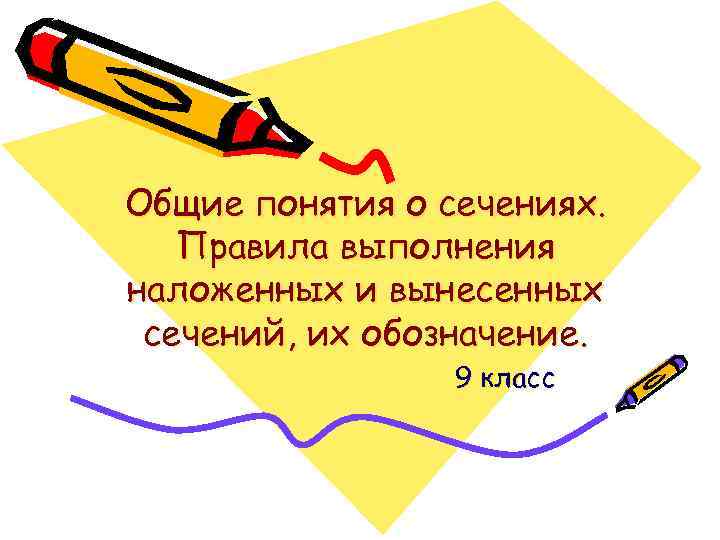 Общие понятия о сечениях. Правила выполнения наложенных и вынесенных сечений, их обозначение.

9 класс